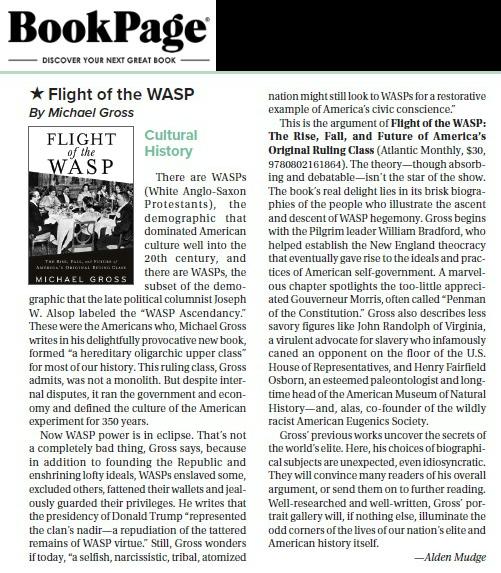 BookPage®

DISCOVER YOUR NEXT GREAT BOOK

★ Flight of the WASP
By Michael Gross

FLIGHT of the WASP
THE RISE, FALL, AND FUTURE of AMERICA'S ORIGINAL RULING CLASS
MICHAEL GROSS

Cultural History

There are WASPs (White Anglo-Saxon Protestants), the demographic that dominated American culture well into the 20th century, and there are WASPs, the subset of the demographic that the late political columnist Joseph W. Alsop labeled the "WASP Ascendancy." These were the Americans who, Michael Gross writes in his delightfully provocative new book, formed "a hereditary oligarchic upper class" for most of our history. This ruling class, Gross admits, was not a monolith. But despite internal disputes, it ran the government and economy and defined the culture of the American experiment for 350 years.

Now WASP power is in eclipse. That's not a completely bad thing, Gross says, because in addition to founding the Republic and enshrining lofty ideals, WASPs enslaved some, excluded others, fattened their wallets and jealously guarded their privileges. He writes that the presidency of Donald Trump "represented the clan's nadir—a repudiation of the tattered remains of WASP virtue." Still, Gross wonders if today, "a selfish, narcissistic, tribal, atomized nation might still look to WASPs for a restorative example of America's civic conscience."

This is the argument of Flight of the WASP: The Rise, Fall, and Future of America's Original Ruling Class (Atlantic Monthly, $30, 9780802161864). The theory—though absorbing and debatable—isn't the star of the show. The book's real delight lies in its brisk biographies of the people who illustrate the ascent and descent of WASP hegemony. Gross begins with the Pilgrim leader William Bradford, who helped establish the New England theocracy that eventually gave rise to the ideals and practices of American self-government. A marvelous chapter spotlights the too-little appreciated Gouverneur Morris, often called "Penman of the Constitution." Gross also describes less savory figures like John Randolph of Virginia, a virulent advocate for slavery who infamously caned an opponent on the floor of the U.S. House of Representatives, and Henry Fairfield Osborn, an esteemed paleontologist and longtime head of the American Museum of Natural History—and, alas, co-founder of the wildly racist American Eugenics Society.

Gross' previous works uncover the secrets of the world's elite. Here, his choices of biographical subjects are unexpected, even idiosyncratic. They will convince many readers of his overall argument, or send them on to further reading. Well-researched and well-written, Gross' portrait gallery will, if nothing else, illuminate the odd corners of the lives of our nation's elite and American history itself.

—Alden Mudge